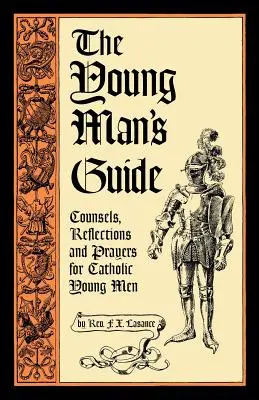 The Young Man's Guide

Counsels, Reflections and Prayers for Catholic Young Men

by Rev. F. X. Lasance